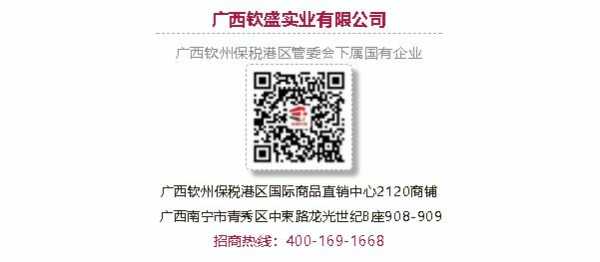 广西钦盛实业有限公司

广西钦州保税港区管委会下属国有企业

广西钦州保税港区国际商品直销中心2120商铺

广西南宁市青秀区中柬路龙光世纪B座908-909

招商热线：400-169-1668